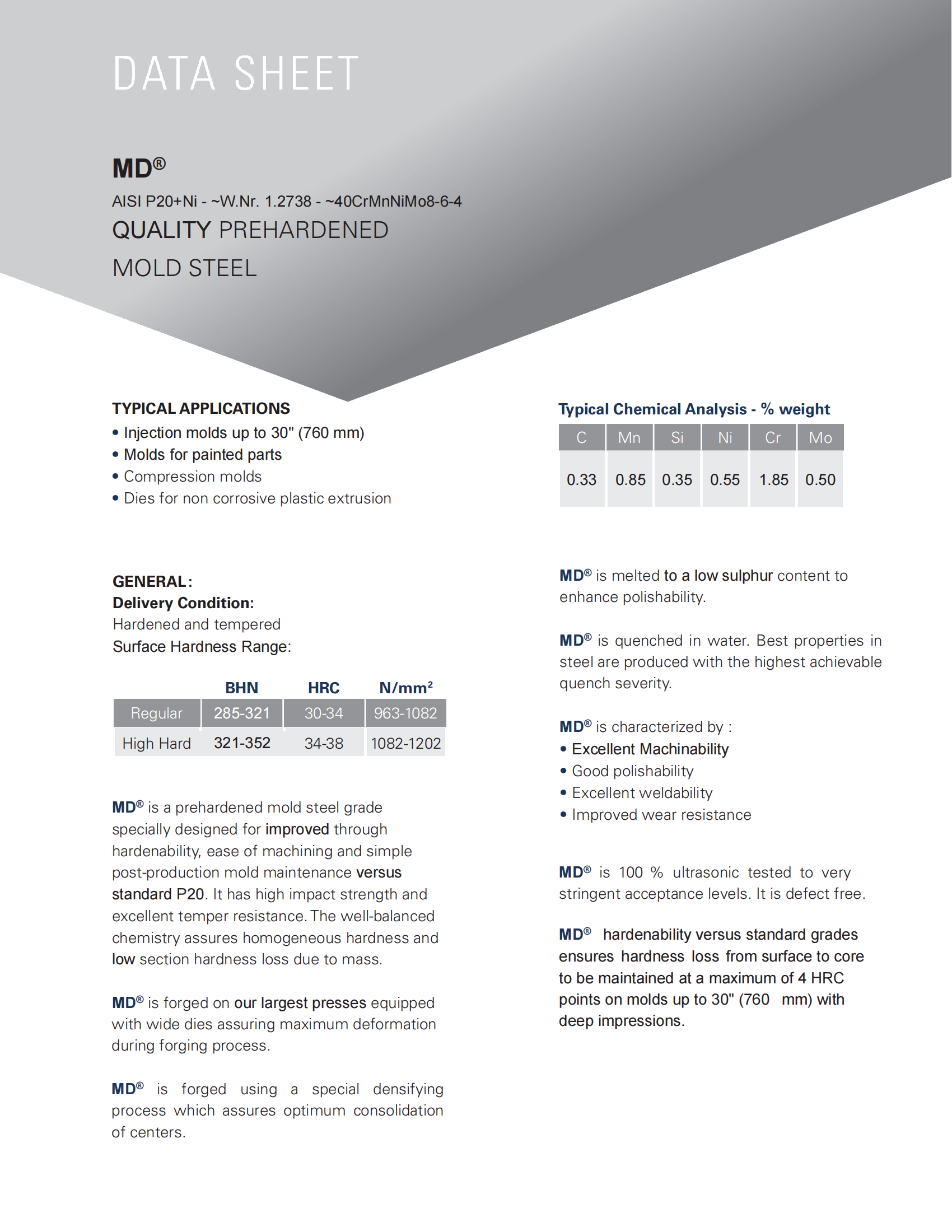 DATA SHEET

MD®

AISI P20+Ni - ~W.Nr. 1.2738 - ~40CrMnNiMo8-6-4

QUALITY PREHARDENED MOLD STEEL

TYPICAL APPLICATIONS
• Injection molds up to 30" (760 mm)
• Molds for painted parts
• Compression molds
• Dies for non corrosive plastic extrusion

GENERAL:
Delivery Condition:
Hardened and tempered
Surface Hardness Range:

| | BHN | HRC | N/mm² |
|---|---|---|---|
| Regular | 285-321 | 30-34 | 963-1082 |
| High Hard | 321-352 | 34-38 | 1082-1202 |

MD® is a prehardened mold steel grade specially designed for improved through hardenability, ease of machining and simple post-production mold maintenance versus standard P20. It has high impact strength and excellent temper resistance. The well-balanced chemistry assures homogeneous hardness and low section hardness loss due to mass.

MD® is forged on our largest presses equipped with wide dies assuring maximum deformation during forging process.

MD® is forged using a special densifying process which assures optimum consolidation of centers.

Typical Chemical Analysis - % weight

| C | Mn | Si | Ni | Cr | Mo |
|---|---|---|---|---|---|
| 0.33 | 0.85 | 0.35 | 0.55 | 1.85 | 0.50 |

MD® is melted to a low sulphur content to enhance polishability.

MD® is quenched in water. Best properties in steel are produced with the highest achievable quench severity.

MD® is characterized by :
• Excellent Machinability
• Good polishability
• Excellent weldability
• Improved wear resistance

MD® is 100 % ultrasonic tested to very stringent acceptance levels. It is defect free.

MD® hardenability versus standard grades ensures hardness loss from surface to core to be maintained at a maximum of 4 HRC points on molds up to 30" (760 mm) with deep impressions.